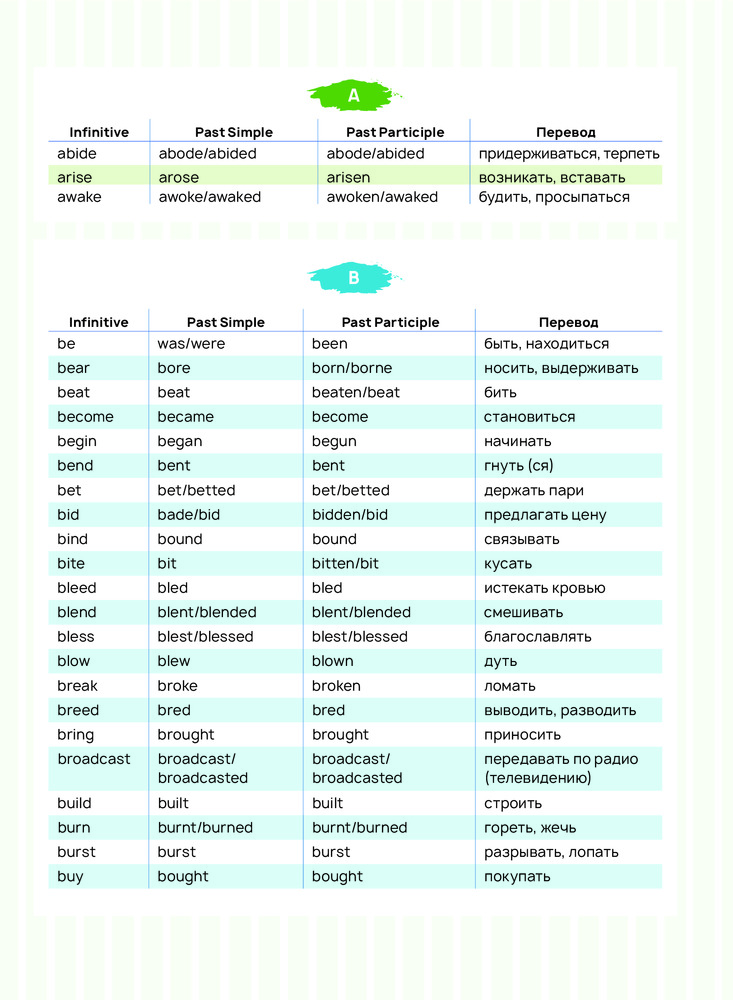 A

| Infinitive | Past Simple | Past Participle | Перевод |
|---|---|---|---|
| abide | abode/abided | abode/abided | придерживаться, терпеть |
| arise | arose | arisen | возникать, вставать |
| awake | awoke/awaked | awoken/awaked | будить, просыпаться |

B

| Infinitive | Past Simple | Past Participle | Перевод |
|---|---|---|---|
| be | was/were | been | быть, находиться |
| bear | bore | born/borne | носить, выдерживать |
| beat | beat | beaten/beat | бить |
| become | became | become | становиться |
| begin | began | begun | начинать |
| bend | bent | bent | гнуть (ся) |
| bet | bet/betted | bet/betted | держать пари |
| bid | bade/bid | bidden/bid | предлагать цену |
| bind | bound | bound | связывать |
| bite | bit | bitten/bit | кусать |
| bleed | bled | bled | истекать кровью |
| blend | blent/blended | blent/blended | смешивать |
| bless | blest/blessed | blest/blessed | благославлять |
| blow | blew | blown | дуть |
| break | broke | broken | ломать |
| breed | bred | bred | выводить, разводить |
| bring | brought | brought | приносить |
| broadcast | broadcast/ broadcasted | broadcast/ broadcasted | передавать по радио (телевидению) |
| build | built | built | строить |
| burn | burnt/burned | burnt/burned | гореть, жечь |
| burst | burst | burst | разрывать, лопать |
| buy | bought | bought | покупать |